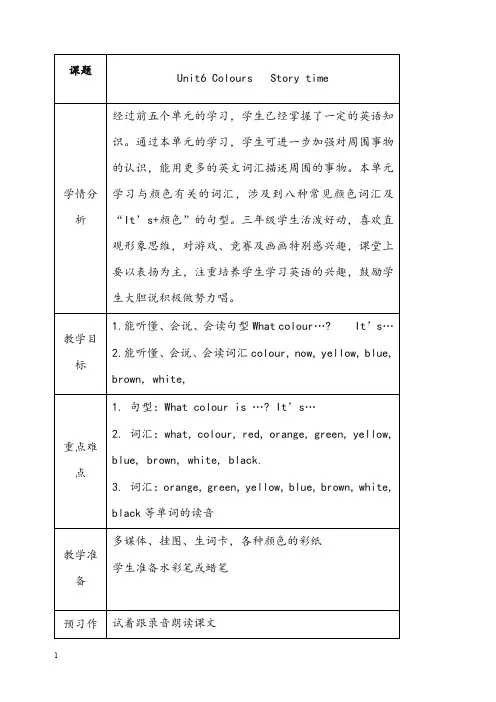 | 课题 | Unit6 Colours　Story time |
|---|---|
| 学情分析 | 经过前五个单元的学习，学生已经掌握了一定的英语知识。通过本单元的学习，学生可进一步加强对周围事物的认识，能用更多的英文词汇描述周围的事物。本单元学习与颜色有关的词汇，涉及到八种常见颜色词汇及“It’s+颜色”的句型。三年级学生活泼好动，喜欢直观形象思维，对游戏、竞赛及画画特别感兴趣，课堂上要以表扬为主，注重培养学生学习英语的兴趣，鼓励学生大胆说积极做努力唱。 |
| 教学目标 | 1.能听懂、会说、会读句型 What colour…?　It’s… 2.能听懂、会说、会读词汇 colour, now, yellow, blue, brown, white, |
| 重点难点 | 1. 句型：What colour is …? It’s… 2. 词汇：what, colour, red, orange, green, yellow, blue, brown, white, black. 3. 词汇：orange, green, yellow, blue, brown, white, black 等单词的读音 |
| 教学准备 | 多媒体、挂图、生词卡，各种颜色的彩纸 学生准备水彩笔或蜡笔 |
| 预习作 | 试着跟录音朗读课文 |

1